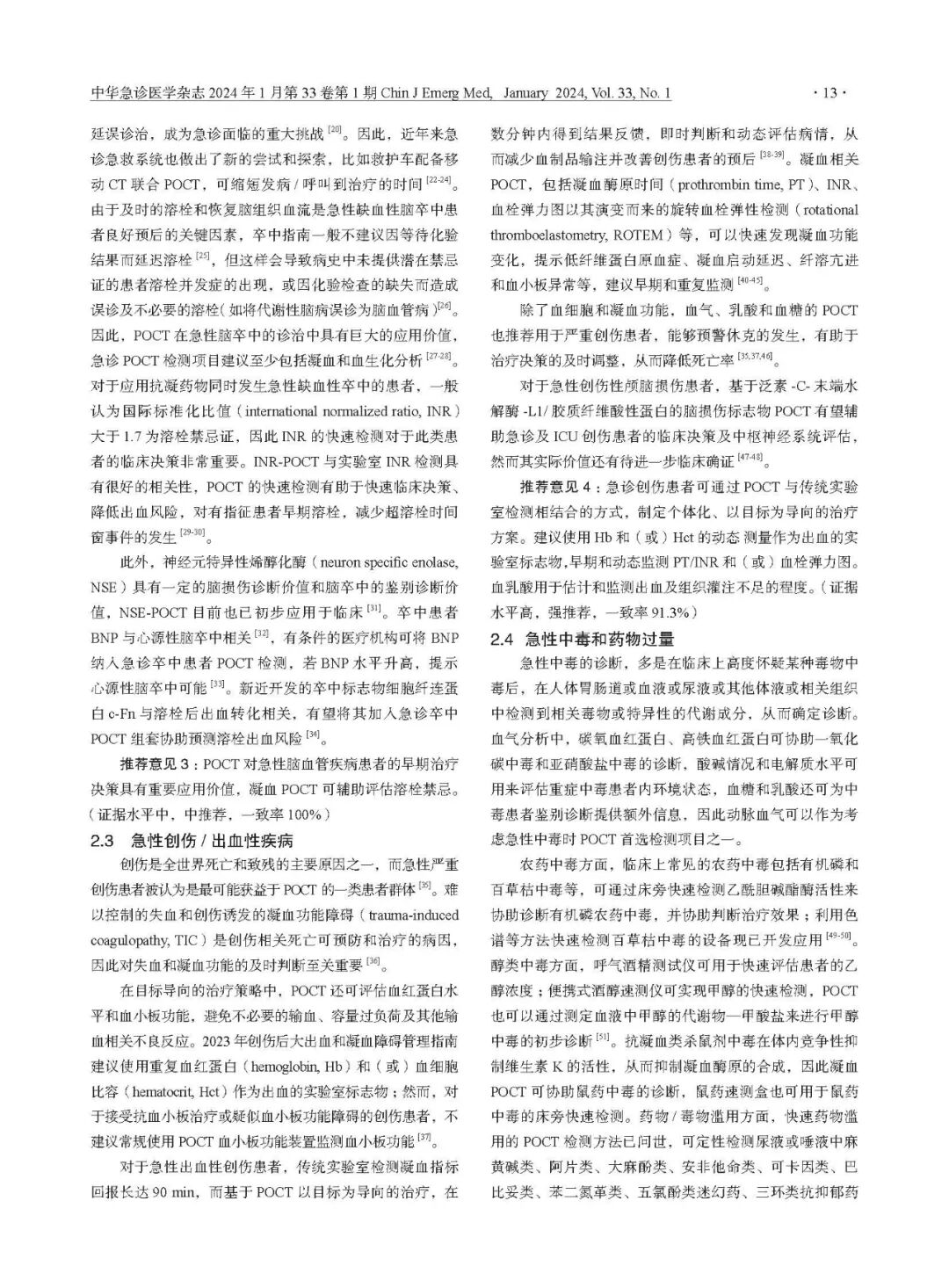 中华急诊医学杂志 2024 年 1 月第 33 卷第 1 期 Chin J Emerg Med, January 2024, Vol. 33, No. 1 · 13 ·

延误诊治，成为急诊面临的重大挑战 $^{[20]}$。因此，近年来急诊急救系统也做出了新的尝试和探索，比如救护车配备移动 CT 联合 POCT，可缩短发病 / 呼叫到治疗的时间 $^{[22-24]}$。由于及时的溶栓和恢复脑组织血流是急性缺血性脑卒中患者良好预后的关键因素，卒中指南一般不建议因等待化验结果而延迟溶栓 $^{[25]}$，但这样会导致病史中未提供潜在禁忌证的患者溶栓并发症的出现，或因化验检查的缺失而造成误诊及不必要的溶栓（如将代谢性脑病误诊为脑血管病）$^{[26]}$。因此，POCT 在急性脑卒中的诊治中具有巨大的应用价值，急诊 POCT 检测项目建议至少包括凝血和血生化分析 $^{[27-28]}$。对于应用抗凝药物同时发生急性缺血性卒中的患者，一般认为国际标准化比值（international normalized ratio, INR）大于 1.7 为溶栓禁忌证，因此 INR 的快速检测对于此类患者的临床决策非常重要。INR-POCT 与实验室 INR 检测具有很好的相关性，POCT 的快速检测有助于快速临床决策、降低出血风险，对有指征患者早期溶栓，减少超溶栓时间窗事件的发生 $^{[29-30]}$。

此外，神经元特异性烯醇化酶（neuron specific enolase, NSE）具有一定的脑损伤诊断价值和脑卒中的鉴别诊断价值，NSE-POCT 目前也已初步应用于临床 $^{[31]}$。卒中患者 BNP 与心源性脑卒中相关 $^{[32]}$，有条件的医疗机构可将 BNP 纳入急诊卒中患者 POCT 检测，若 BNP 水平升高，提示心源性脑卒中可能 $^{[33]}$。新近开发的卒中标志物细胞纤连蛋白 c-Fn 与溶栓后出血转化相关，有望将其加入急诊卒中 POCT 组套协助预测溶栓出血风险 $^{[34]}$。

推荐意见 3：POCT 对急性脑血管疾病患者的早期治疗决策具有重要应用价值，凝血 POCT 可辅助评估溶栓禁忌。（证据水平中，中推荐，一致率 100%）

2.3 急性创伤 / 出血性疾病

创伤是全世界死亡和致残的主要原因之一，而急性严重创伤患者被认为是最可能获益于 POCT 的一类患者群体 $^{[35]}$。难以控制的失血和创伤诱发的凝血功能障碍（trauma-induced coagulopathy, TIC）是创伤相关死亡可预防和治疗的病因，因此对失血和凝血功能的及时判断至关重要 $^{[36]}$。

在目标导向的治疗策略中，POCT 还可评估血红蛋白水平和血小板功能，避免不必要的输血、容量过负荷及其他输血相关不良反应。2023 年创伤后大出血和凝血障碍管理指南建议使用重复血红蛋白（hemoglobin, Hb）和（或）血细胞比容（hematocrit, Hct）作为出血的实验室标志物；然而，对于接受抗血小板治疗或疑似血小板功能障碍的创伤患者，不建议常规使用 POCT 血小板功能装置监测血小板功能 $^{[37]}$。

对于急性出血性创伤患者，传统实验室检测凝血指标回报长达 90 min，而基于 POCT 以目标为导向的治疗，在数分钟内得到结果反馈，即时判断和动态评估病情，从而减少血制品输注并改善创伤患者的预后 $^{[38-39]}$。凝血相关 POCT，包括凝血酶原时间（prothrombin time, PT）、INR、血栓弹力图以其演变而来的旋转血栓弹性检测（rotational thromboelastometry, ROTEM）等，可以快速发现凝血功能变化，提示低纤维蛋白原血症、凝血启动延迟、纤溶亢进和血小板异常等，建议早期和重复监测 $^{[40-45]}$。

除了血细胞和凝血功能，血气、乳酸和血糖的 POCT 也推荐用于严重创伤患者，能够预警休克的发生，有助于治疗决策的及时调整，从而降低死亡率 $^{[35,37,46]}$。

对于急性创伤性颅脑损伤患者，基于泛素 -C- 末端水解酶 -L1/ 胶质纤维酸性蛋白的脑损伤标志物 POCT 有望辅助急诊及 ICU 创伤患者的临床决策及中枢神经系统评估，然而其实际价值还有待进一步临床确证 $^{[47-48]}$。

推荐意见 4：急诊创伤患者可通过 POCT 与传统实验室检测相结合的方式，制定个体化、以目标为导向的治疗方案。建议使用 Hb 和（或）Hct 的动态测量作为出血的实验室标志物，早期和动态监测 PT/INR 和（或）血栓弹力图。血乳酸用于估计和监测出血及组织灌注不足的程度。（证据水平高，强推荐，一致率 91.3%）

2.4 急性中毒和药物过量

急性中毒的诊断，多是在临床上高度怀疑某种毒物中毒后，在人体胃肠道或血液或尿液或其他体液或相关组织中检测到相关毒物或特异性的代谢成分，从而确定诊断。血气分析中，碳氧血红蛋白、高铁血红蛋白可协助一氧化碳中毒和亚硝酸盐中毒的诊断，酸碱情况和电解质水平可用来评估重症中毒患者内环境状态，血糖和乳酸还可为中毒患者鉴别诊断提供额外信息，因此动脉血气可以作为考虑急性中毒时 POCT 首选检测项目之一。

农药中毒方面，临床上常见的农药中毒包括有机磷和百草枯中毒等，可通过床旁快速检测乙酰胆碱酯酶活性来协助诊断有机磷农药中毒，并协助判断治疗效果；利用色谱等方法快速检测百草枯中毒的设备现已开发应用 $^{[49-50]}$。醇类中毒方面，呼气酒精测试仪可用于快速评估患者的乙醇浓度；便携式酒醇速测仪可实现甲醇的快速检测，POCT 也可以通过测定血液中甲醇的代谢物—甲酸盐来进行甲醇中毒的初步诊断 $^{[51]}$。抗凝血类杀鼠剂中毒在体内竞争性抑制维生素 K 的活性，从而抑制凝血酶原的合成，因此凝血 POCT 可协助鼠药中毒的诊断，鼠药速测盒也可用于鼠药中毒的床旁快速检测。药物 / 毒物滥用方面，快速药物滥用的 POCT 检测方法已问世，可定性检测尿液或唾液中麻黄碱类、阿片类、大麻酚类、安非他命类、可卡因类、巴比妥类、苯二氮䓬类、五氯酚类迷幻药、三环类抗抑郁药